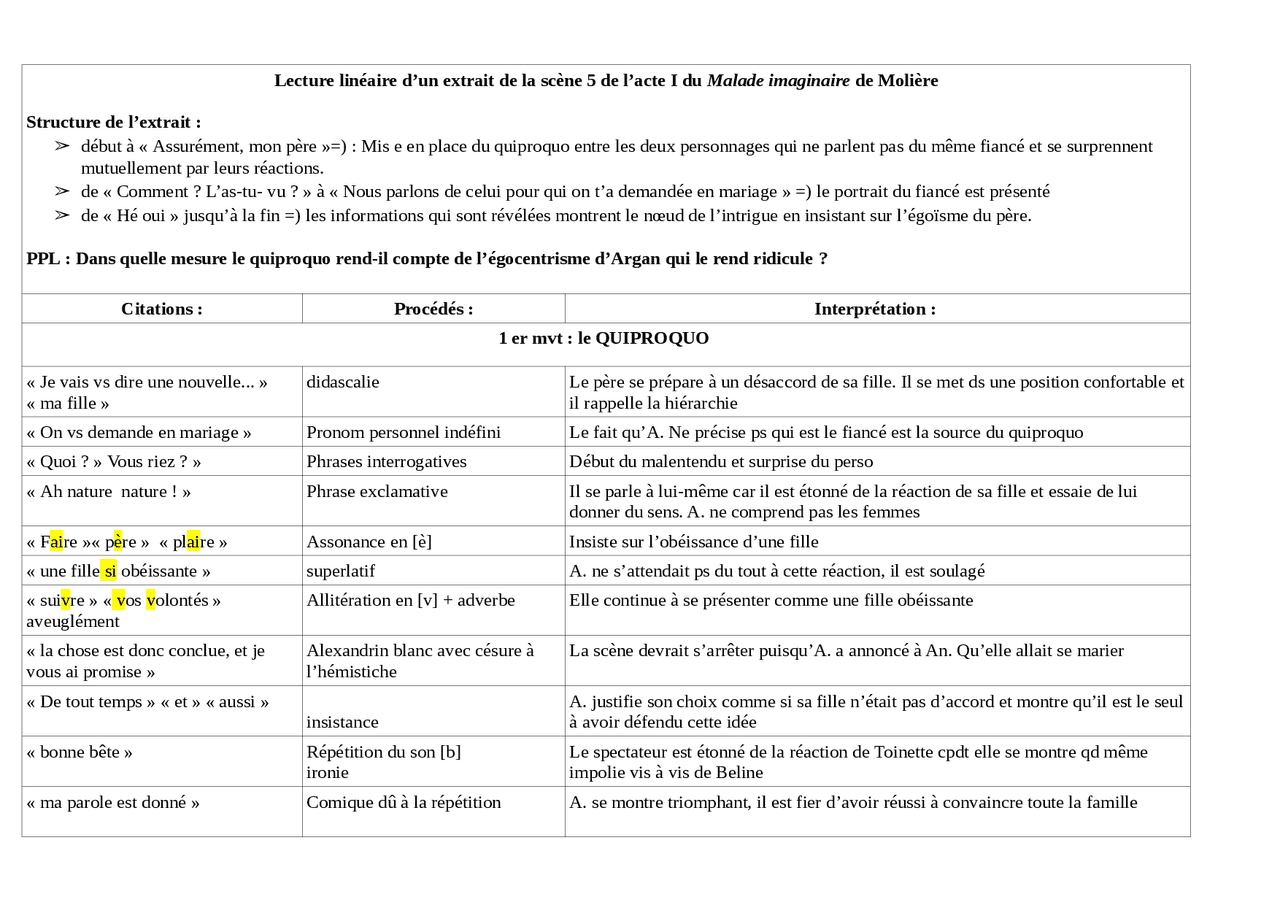 Lecture linéaire d'un extrait de la scène 5 de l'acte I du Malade imaginaire de Molière

Structure de l'extrait :
➢ début à « Assurément, mon père »=) : Mis e en place du quiproquo entre les deux personnages qui ne parlent pas du même fiancé et se surprennent mutuellement par leurs réactions.
➢ de « Comment ? L'as-tu- vu ? » à « Nous parlons de celui pour qui on t'a demandée en mariage » =) le portrait du fiancé est présenté
➢ de « Hé oui » jusqu'à la fin =) les informations qui sont révélées montrent le nœud de l'intrigue en insistant sur l'égoïsme du père.

PPL : Dans quelle mesure le quiproquo rend-il compte de l'égocentrisme d'Argan qui le rend ridicule ?

| Citations : | Procédés : | Interprétation : |
|---|---|---|
| 1 er mvt : le QUIPROQUO | | |
| « Je vais vs dire une nouvelle... » « ma fille » | didascalie | Le père se prépare à un désaccord de sa fille. Il se met ds une position confortable et il rappelle la hiérarchie |
| « On vs demande en mariage » | Pronom personnel indéfini | Le fait qu'A. Ne précise ps qui est le fiancé est la source du quiproquo |
| « Quoi ? » Vous riez ? » | Phrases interrogatives | Début du malentendu et surprise du perso |
| « Ah nature nature ! » | Phrase exclamative | Il se parle à lui-même car il est étonné de la réaction de sa fille et essaie de lui donner du sens. A. ne comprend pas les femmes |
| « Faire »« père » « plaire » | Assonance en [è] | Insiste sur l'obéissance d'une fille |
| « une fille si obéissante » | superlatif | A. ne s'attendait ps du tout à cette réaction, il est soulagé |
| « suivre » « vos volontés » aveuglément | Allitération en [v] + adverbe | Elle continue à se présenter comme une fille obéissante |
| « la chose est donc conclue, et je vous ai promise » | Alexandrin blanc avec césure à l'hémistiche | La scène devrait s'arrêter puisqu'A. a annoncé à An. Qu'elle allait se marier |
| « De tout temps » « et » « aussi » | insistance | A. justifie son choix comme si sa fille n'était pas d'accord et montre qu'il est le seul à avoir défendu cette idée |
| « bonne bête » | Répétition du son [b] ironie | Le spectateur est étonné de la réaction de Toinette cpdt elle se montre qd même impolie vis à vis de Beline |
| « ma parole est donné » | Comique dû à la répétition | A. se montre triomphant, il est fier d'avoir réussi à convaincre toute la famille |